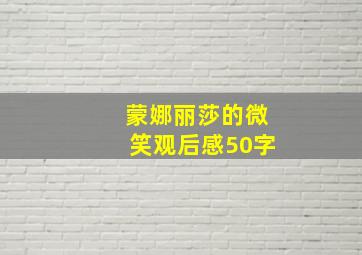 蒙娜丽莎的微笑观后感50字